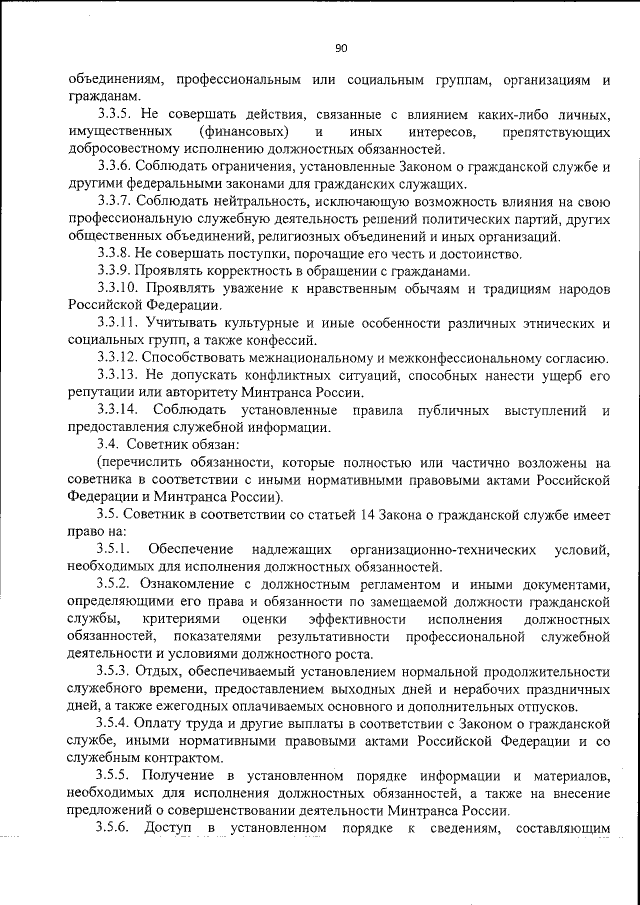 90

объединениям, профессиональным или социальным группам, организациям и гражданам.

3.3.5. Не совершать действия, связанные с влиянием каких-либо личных, имущественных (финансовых) и иных интересов, препятствующих добросовестному исполнению должностных обязанностей.

3.3.6. Соблюдать ограничения, установленные Законом о гражданской службе и другими федеральными законами для гражданских служащих.

3.3.7. Соблюдать нейтральность, исключающую возможность влияния на свою профессиональную служебную деятельность решений политических партий, других общественных объединений, религиозных объединений и иных организаций.

3.3.8. Не совершать поступки, порочащие его честь и достоинство.

3.3.9. Проявлять корректность в обращении с гражданами.

3.3.10. Проявлять уважение к нравственным обычаям и традициям народов Российской Федерации.

3.3.11. Учитывать культурные и иные особенности различных этнических и социальных групп, а также конфессий.

3.3.12. Способствовать межнациональному и межконфессиональному согласию.

3.3.13. Не допускать конфликтных ситуаций, способных нанести ущерб его репутации или авторитету Минтранса России.

3.3.14. Соблюдать установленные правила публичных выступлений и предоставления служебной информации.

3.4. Советник обязан:

(перечислить обязанности, которые полностью или частично возложены на советника в соответствии с иными нормативными правовыми актами Российской Федерации и Минтранса России).

3.5. Советник в соответствии со статьей 14 Закона о гражданской службе имеет право на:

3.5.1. Обеспечение надлежащих организационно-технических условий, необходимых для исполнения должностных обязанностей.

3.5.2. Ознакомление с должностным регламентом и иными документами, определяющими его права и обязанности по замещаемой должности гражданской службы, критериями оценки эффективности исполнения должностных обязанностей, показателями результативности профессиональной служебной деятельности и условиями должностного роста.

3.5.3. Отдых, обеспечиваемый установлением нормальной продолжительности служебного времени, предоставлением выходных дней и нерабочих праздничных дней, а также ежегодных оплачиваемых основного и дополнительных отпусков.

3.5.4. Оплату труда и другие выплаты в соответствии с Законом о гражданской службе, иными нормативными правовыми актами Российской Федерации и со служебным контрактом.

3.5.5. Получение в установленном порядке информации и материалов, необходимых для исполнения должностных обязанностей, а также на внесение предложений о совершенствовании деятельности Минтранса России.

3.5.6. Доступ в установленном порядке к сведениям, составляющим